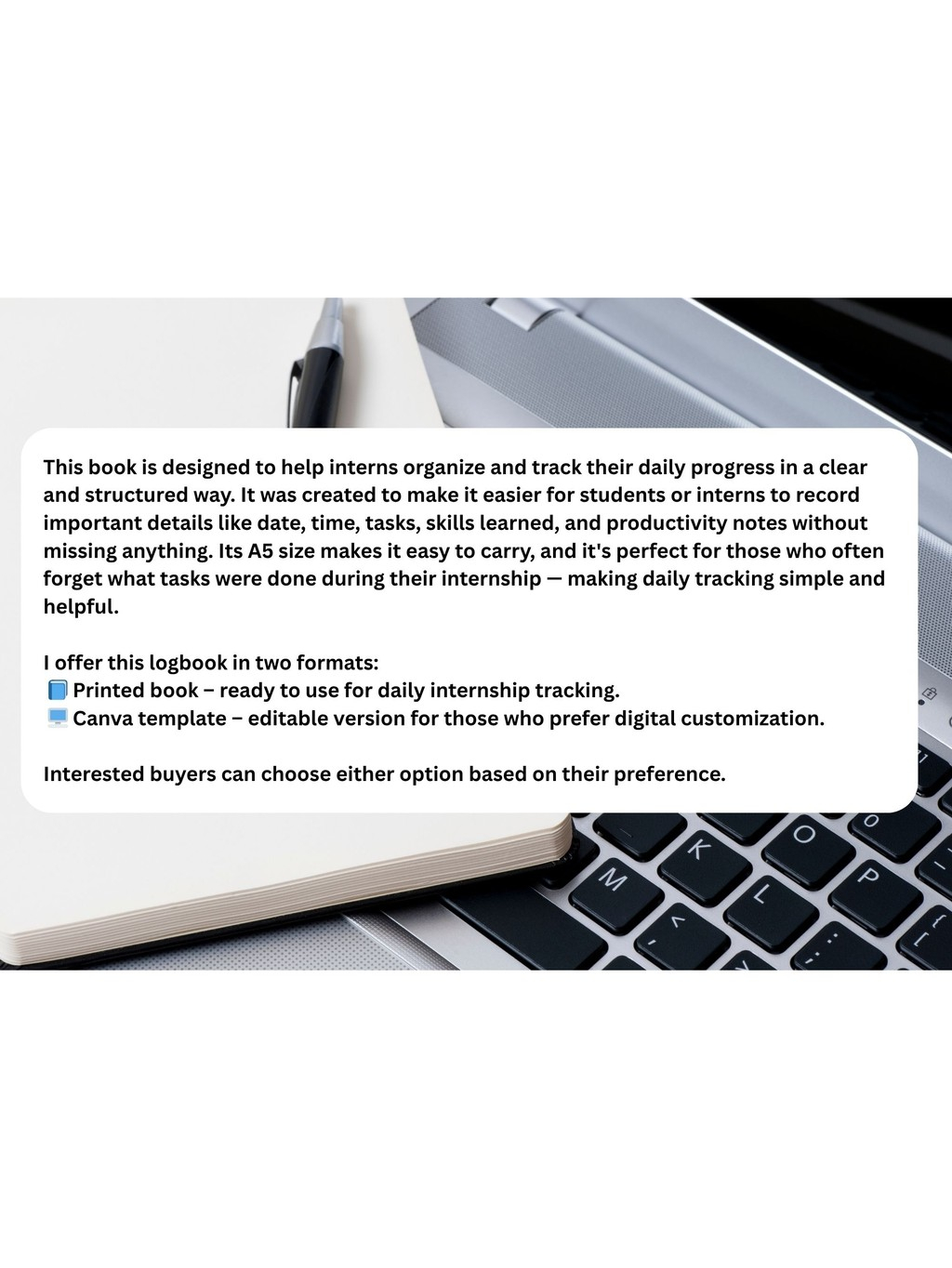 This book is designed to help interns organize and track their daily progress in a clear and structured way. It was created to make it easier for students or interns to record important details like date, time, tasks, skills learned, and productivity notes without missing anything. Its A5 size makes it easy to carry, and it's perfect for those who often forget what tasks were done during their internship — making daily tracking simple and helpful.

I offer this logbook in two formats:
📘 Printed book – ready to use for daily internship tracking.
💻 Canva template – editable version for those who prefer digital customization.

Interested buyers can choose either option based on their preference.